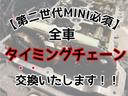 【第二世代MINI必須】
全車
タイミングチェーン
交換いたします！！